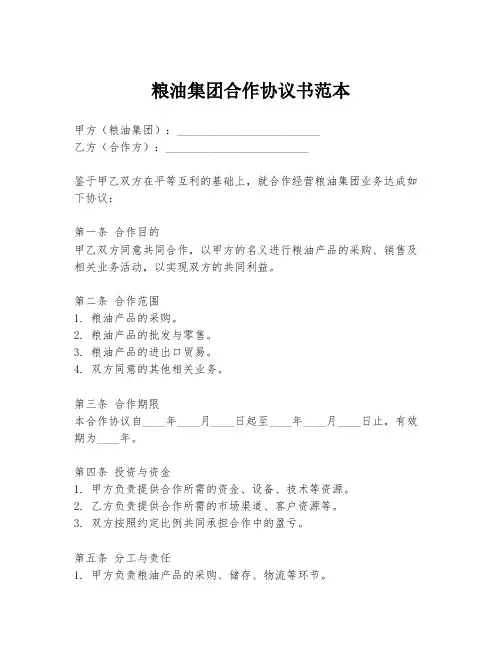 粮油集团合作协议书范本

甲方（粮油集团）：________________________
乙方（合作方）：________________________

鉴于甲乙双方在平等互利的基础上，就合作经营粮油集团业务达成如下协议：

第一条 合作目的
甲乙双方同意共同合作，以甲方的名义进行粮油产品的采购、销售及相关业务活动，以实现双方的共同利益。

第二条 合作范围
1. 粮油产品的采购。
2. 粮油产品的批发与零售。
3. 粮油产品的进出口贸易。
4. 双方同意的其他相关业务。

第三条 合作期限
本合作协议自____年____月____日起至____年____月____日止，有效期为____年。

第四条 投资与资金
1. 甲方负责提供合作所需的资金、设备、技术等资源。
2. 乙方负责提供合作所需的市场渠道、客户资源等。
3. 双方按照约定比例共同承担合作中的盈亏。

第五条 分工与责任
1. 甲方负责粮油产品的采购、储存、物流等环节。